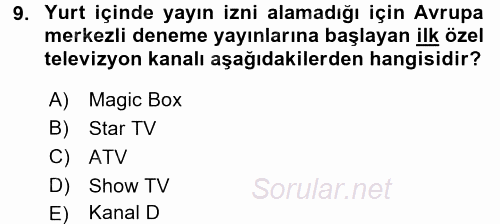 9. Yurt içinde yayın izni alamadığı için Avrupa merkezli deneme yayınlarına başlayan ilk özel televizyon kanalı aşağıdakilerden hangisidir?

A) Magic Box
B) Star TV
C) ATV
D) Show TV
E) Kanal D

Sorular.net